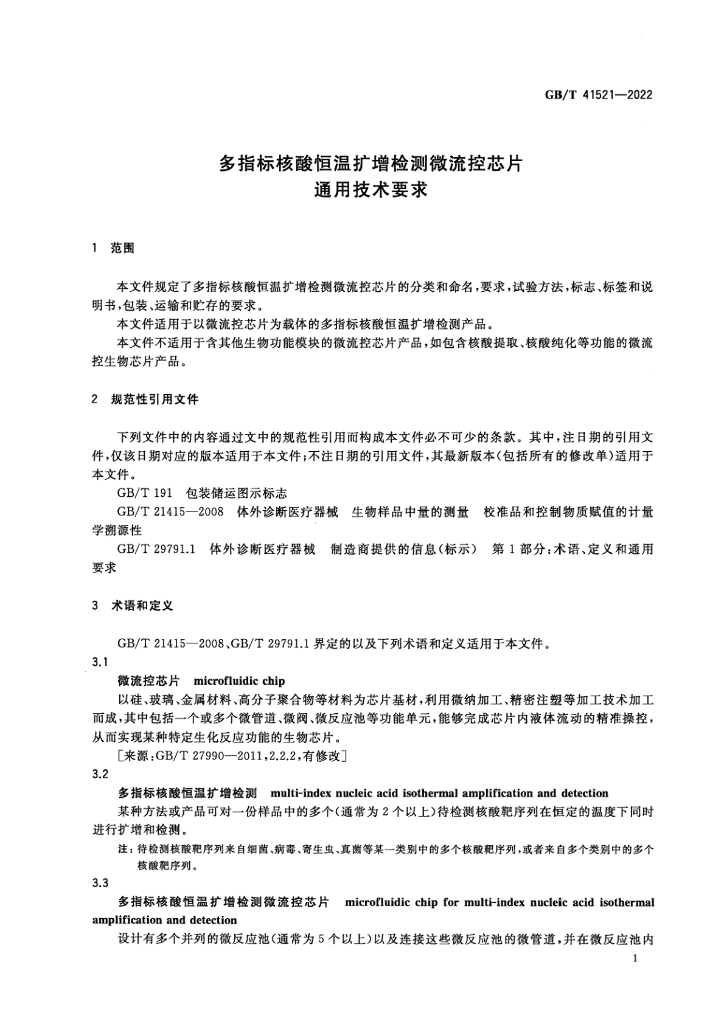 GB/T 41521—2022

多指标核酸恒温扩增检测微流控芯片
通用技术要求

1 范围

本文件规定了多指标核酸恒温扩增检测微流控芯片的分类和命名,要求,试验方法,标志、标签和说明书,包装、运输和贮存的要求。

本文件适用于以微流控芯片为载体的多指标核酸恒温扩增检测产品。

本文件不适用于含其他生物功能模块的微流控芯片产品,如包含核酸提取、核酸纯化等功能的微流控生物芯片产品。

2 规范性引用文件

下列文件中的内容通过文中的规范性引用而构成本文件必不可少的条款。其中,注日期的引用文件,仅该日期对应的版本适用于本文件;不注日期的引用文件,其最新版本(包括所有的修改单)适用于本文件。

GB/T 191 包装储运图示标志

GB/T 21415—2008 体外诊断医疗器械 生物样品中量的测量 校准品和控制物质赋值的计量学溯源性

GB/T 29791.1 体外诊断医疗器械 制造商提供的信息(标示) 第1部分:术语、定义和通用要求

3 术语和定义

GB/T 21415—2008、GB/T 29791.1界定的以及下列术语和定义适用于本文件。

3.1

微流控芯片 microfluidic chip

以硅、玻璃、金属材料、高分子聚合物等材料为芯片基材,利用微纳加工、精密注塑等加工技术加工而成,其中包括一个或多个微管道、微阀、微反应池等功能单元,能够完成芯片内液体流动的精准操控,从而实现某种特定生化反应功能的生物芯片。

[来源:GB/T 27990—2011,2.2.2,有修改]

3.2

多指标核酸恒温扩增检测 multi-index nucleic acid isothermal amplification and detection

某种方法或产品可对一份样品中的多个(通常为2个以上)待检测核酸靶序列在恒定的温度下同时进行扩增和检测。

注:待检测核酸靶序列来自细菌、病毒、寄生虫、真菌等某一类别中的多个核酸靶序列,或者来自多个类别中的多个核酸靶序列。

3.3

多指标核酸恒温扩增检测微流控芯片 microfluidic chip for multi-index nucleic acid isothermal amplification and detection

设计有多个并列的微反应池(通常为5个以上)以及连接这些微反应池的微管道,并在微反应池内

1